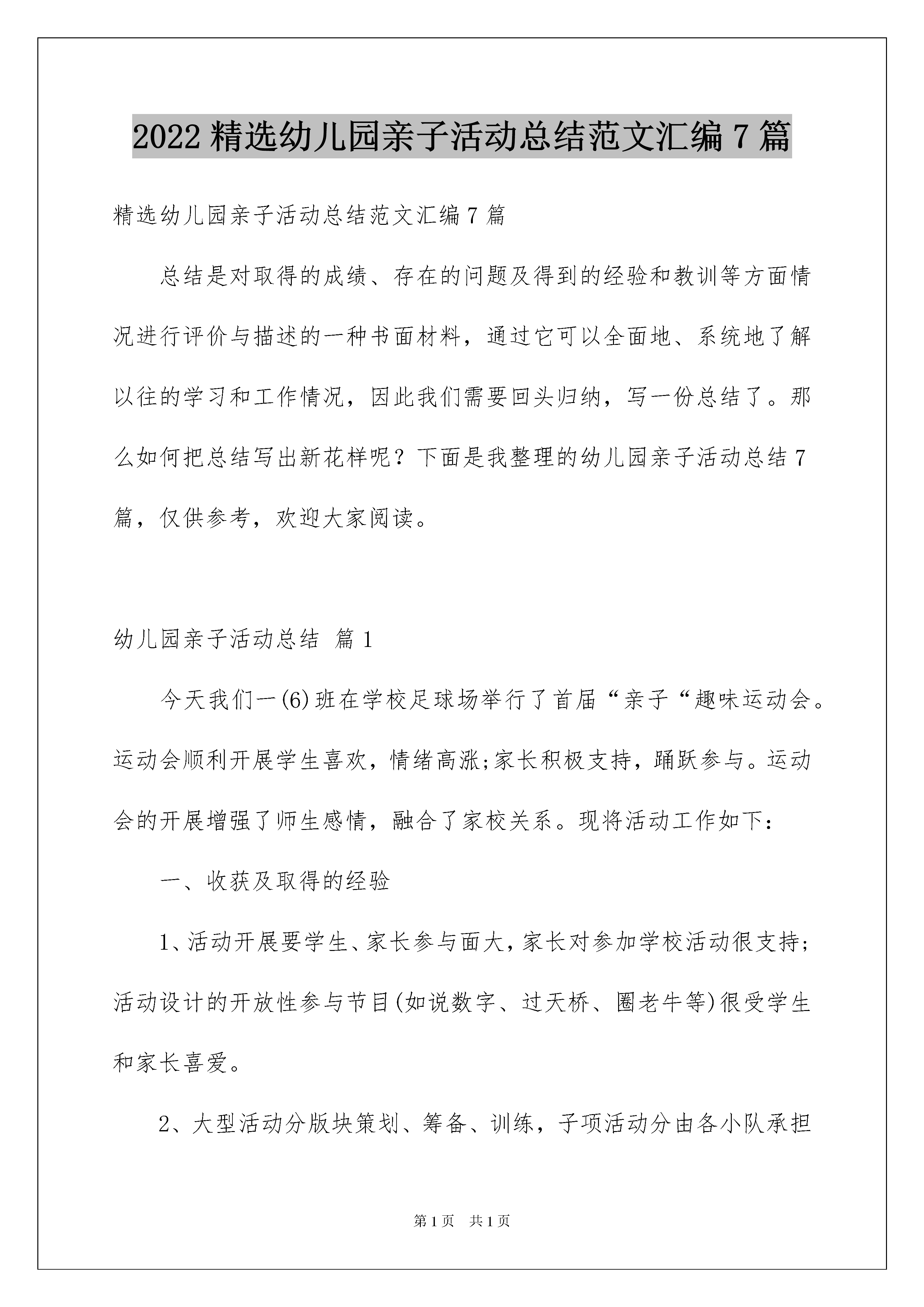 2022 精选幼儿园亲子活动总结范文汇编 7 篇

精选幼儿园亲子活动总结范文汇编 7 篇

总结是对取得的成绩、存在的问题及得到的经验和教训等方面情况进行评价与描述的一种书面材料，通过它可以全面地、系统地了解以往的学习和工作情况，因此我们需要回头归纳，写一份总结了。那么如何把总结写出新花样呢？下面是我整理的幼儿园亲子活动总结 7 篇，仅供参考，欢迎大家阅读。

幼儿园亲子活动总结 篇 1

今天我们一(6)班在学校足球场举行了首届“亲子“趣味运动会。运动会顺利开展学生喜欢，情绪高涨;家长积极支持，踊跃参与。运动会的开展增强了师生感情，融合了家校关系。现将活动工作如下：

一、收获及取得的经验

1、活动开展要学生、家长参与面大，家长对参加学校活动很支持；活动设计的开放性参与节目(如说数字、过天桥、圈老牛等)很受学生和家长喜爱。

2、大型活动分版块策划、筹备、训练，子项活动分由各小队承担

第 1 页 共 1 页